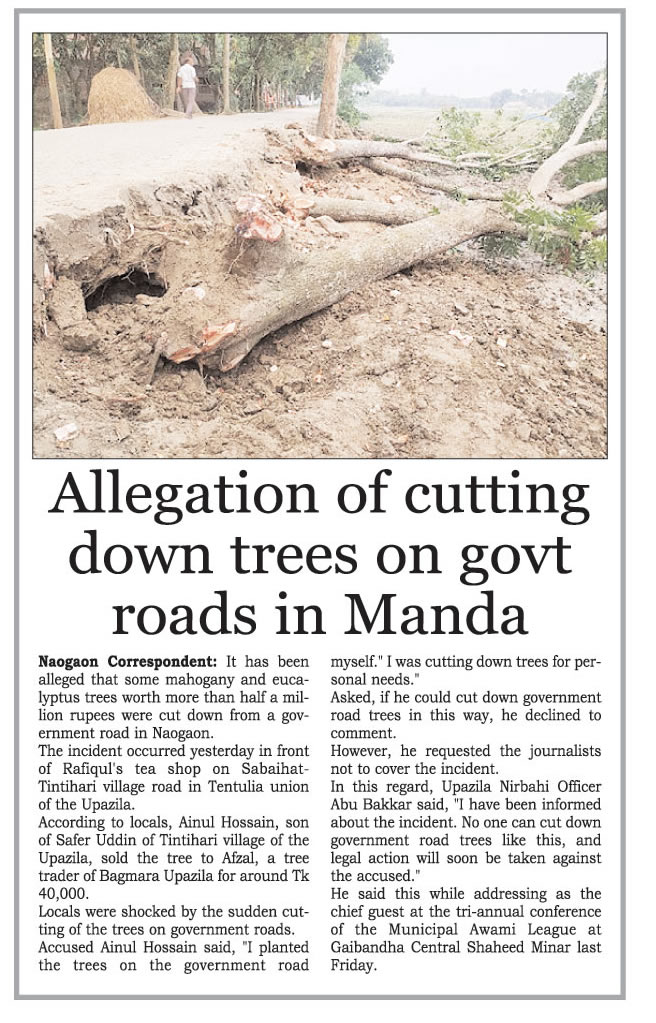 Allegation of cutting down trees on govt roads in Manda

Naogaon Correspondent: It has been alleged that some mahogany and eucalyptus trees worth more than half a million rupees were cut down from a government road in Naogaon.

The incident occurred yesterday in front of Rafiqul's tea shop on Sabaihat-Tintihari village road in Tentulia union of the Upazila.

According to locals, Ainul Hossain, son of Safer Uddin of Tintihari village of the Upazila, sold the tree to Afzal, a tree trader of Bagmara Upazila for around Tk 40,000.

Locals were shocked by the sudden cutting of the trees on government roads.

Accused Ainul Hossain said, "I planted the trees on the government road myself." I was cutting down trees for personal needs."

Asked, if he could cut down government road trees in this way, he declined to comment.

However, he requested the journalists not to cover the incident.

In this regard, Upazila Nirbahi Officer Abu Bakkar said, "I have been informed about the incident. No one can cut down government road trees like this, and legal action will soon be taken against the accused."

He said this while addressing as the chief guest at the tri-annual conference of the Municipal Awami League at Gaibandha Central Shaheed Minar last Friday.